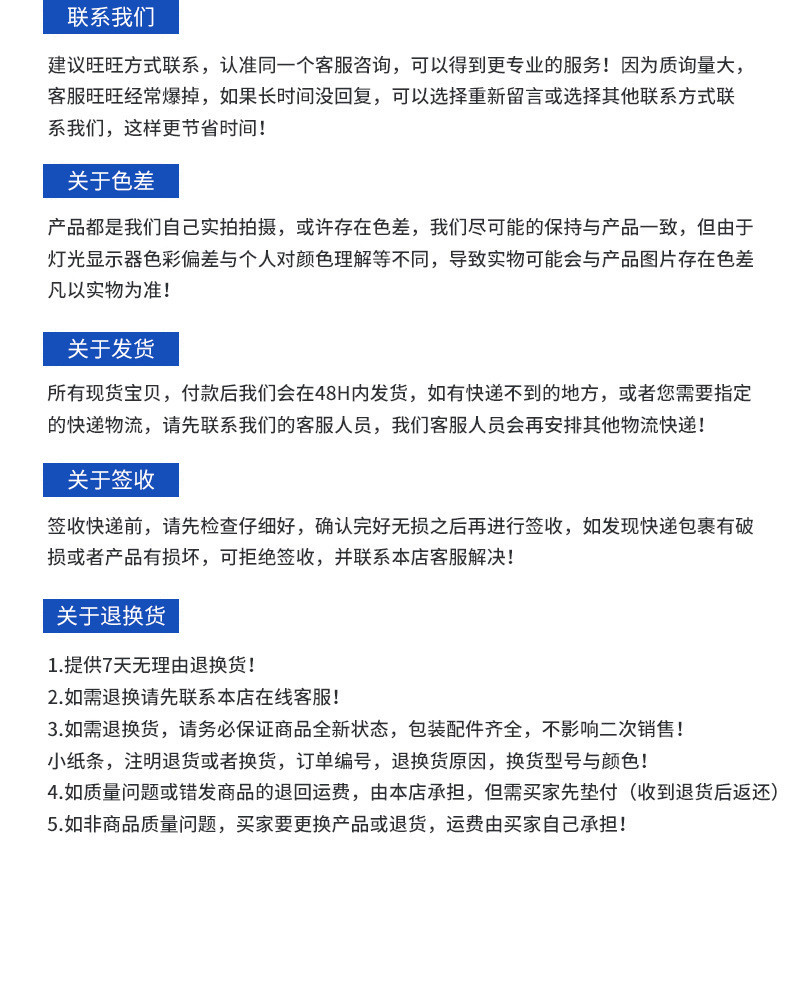 联系我们

建议旺旺方式联系，认准同一个客服咨询，可以得到更专业的服务！因为质询量大，客服旺旺经常爆掉，如果长时间没回复，可以选择重新留言或选择其他联系方式联系我们，这样更节省时间！

关于色差

产品都是我们自己实拍拍摄，或许存在色差，我们尽可能的保持与产品一致，但由于灯光显示器色彩偏差与个人对颜色理解等不同，导致实物可能会与产品图片存在色差凡以实物为准！

关于发货

所有现货宝贝，付款后我们会在48H内发货，如有快递不到的地方，或者您需要指定的快递物流，请先联系我们的客服人员，我们客服人员会再安排其他物流快递！

关于签收

签收快递前，请先检查仔细好，确认完好无损之后再进行签收，如发现快递包裹有破损或者产品有损坏，可拒绝签收，并联系本店客服解决！

关于退换货

1.提供7天无理由退换货！
2.如需退换请先联系本店在线客服！
3.如需退换货，请务必保证商品全新状态，包装配件齐全，不影响二次销售！
小纸条，注明退货或者换货，订单编号，退换货原因，换货型号与颜色！
4.如质量问题或错发商品的退回运费，由本店承担，但需买家先垫付（收到退货后返还）
5.如非商品质量问题，买家要更换产品或退货，运费由买家自己承担！